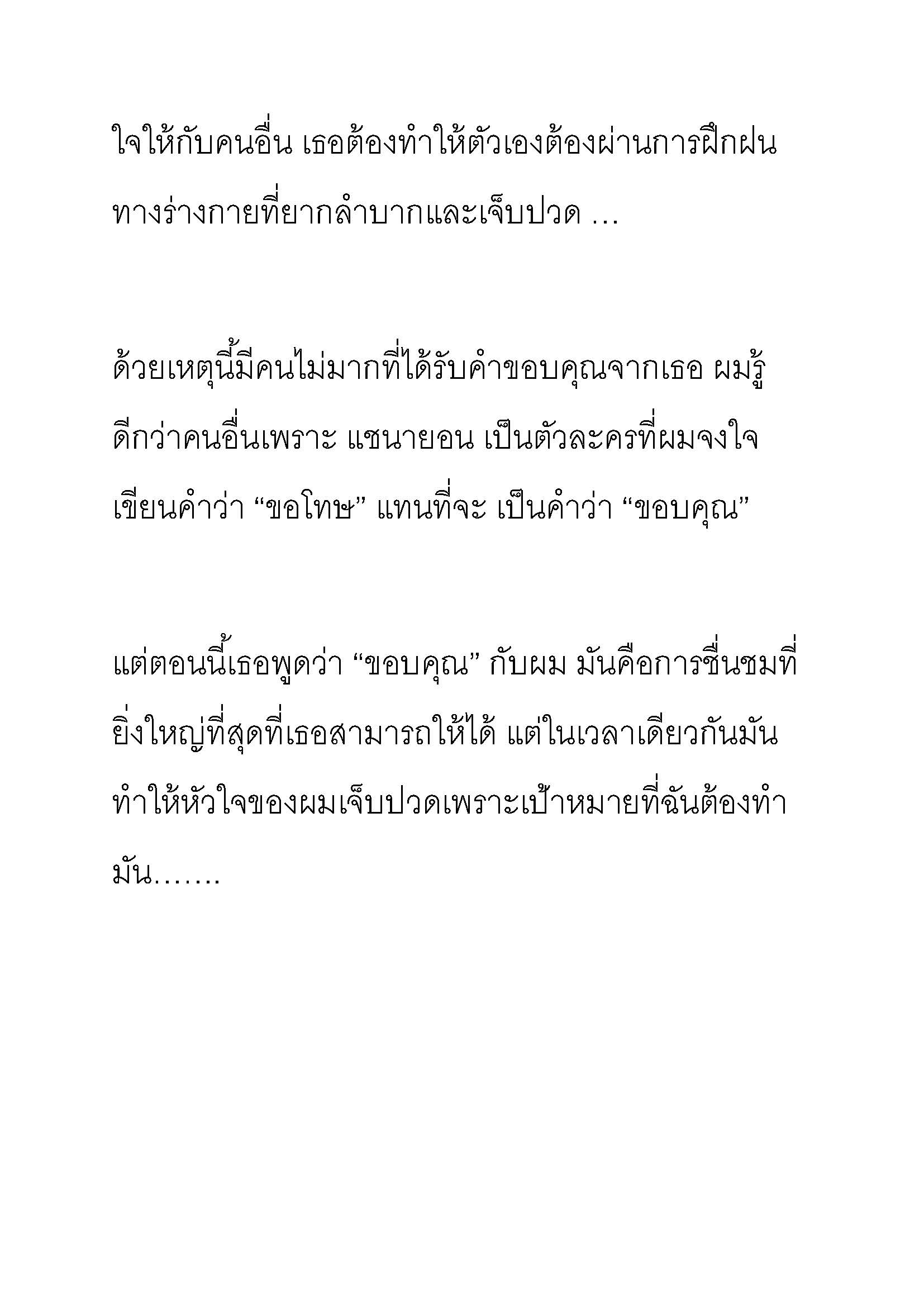 ใจให้กับคนอื่น เธอต้องทำให้ตัวเองต้องผ่านการฝึกฝนทางร่างกายที่ยากลำบากและเจ็บปวด …

ด้วยเหตุนี้มีคนไม่มากที่ได้รับคำขอบคุณจากเธอ ผมรู้ดีกว่าคนอื่นเพราะ แซนายอน เป็นตัวละครที่ผมจงใจเขียนคำว่า “ขอโทษ” แทนที่จะ เป็นคำว่า “ขอบคุณ”

แต่ตอนนี้เธอพูดว่า “ขอบคุณ” กับผม มันคือการชื่นชมที่ยิ่งใหญ่ที่สุดที่เธอสามารถให้ได้ แต่ในเวลาเดียวกันมันทำให้หัวใจของผมเจ็บปวดเพราะเป้าหมายที่ฉันต้องทำมัน…….